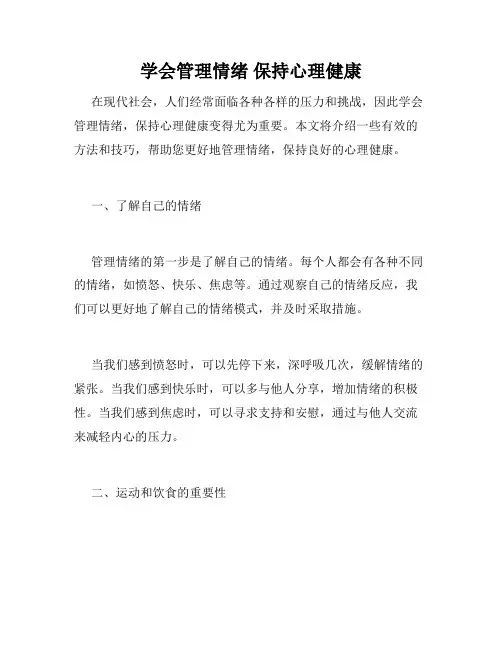 学会管理情绪 保持心理健康

在现代社会，人们经常面临各种各样的压力和挑战，因此学会管理情绪，保持心理健康变得尤为重要。本文将介绍一些有效的方法和技巧，帮助您更好地管理情绪，保持良好的心理健康。

一、了解自己的情绪

管理情绪的第一步是了解自己的情绪。每个人都会有各种不同的情绪，如愤怒、快乐、焦虑等。通过观察自己的情绪反应，我们可以更好地了解自己的情绪模式，并及时采取措施。

当我们感到愤怒时，可以先停下来，深呼吸几次，缓解情绪的紧张。当我们感到快乐时，可以多与他人分享，增加情绪的积极性。当我们感到焦虑时，可以寻求支持和安慰，通过与他人交流来减轻内心的压力。

二、运动和饮食的重要性